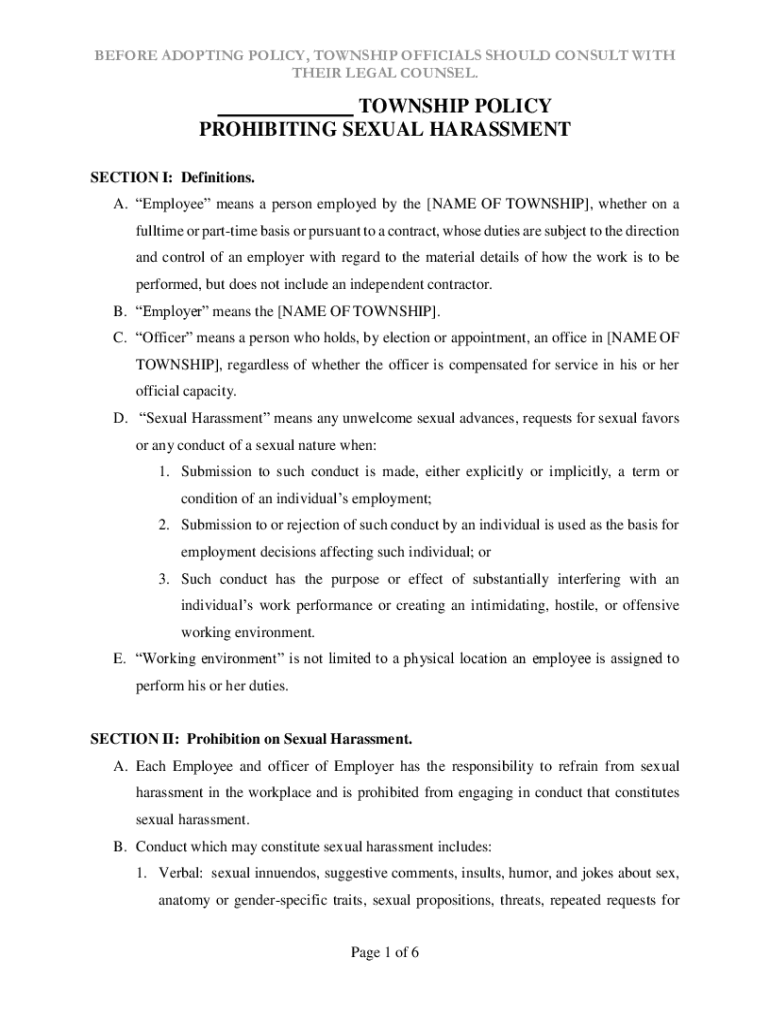 BEFORE ADOPTING POLICY, TOWNSHIP OFFICIALS SHOULD CONSULT WITH THEIR LEGAL COUNSEL.

_____________ TOWNSHIP POLICY
PROHIBITING SEXUAL HARASSMENT

SECTION I: Definitions.

A. “Employee” means a person employed by the [NAME OF TOWNSHIP], whether on a fulltime or part-time basis or pursuant to a contract, whose duties are subject to the direction and control of an employer with regard to the material details of how the work is to be performed, but does not include an independent contractor.

B. “Employer” means the [NAME OF TOWNSHIP].

C. “Officer” means a person who holds, by election or appointment, an office in [NAME OF TOWNSHIP], regardless of whether the officer is compensated for service in his or her official capacity.

D. “Sexual Harassment” means any unwelcome sexual advances, requests for sexual favors or any conduct of a sexual nature when:

1. Submission to such conduct is made, either explicitly or implicitly, a term or condition of an individual’s employment;

2. Submission to or rejection of such conduct by an individual is used as the basis for employment decisions affecting such individual; or

3. Such conduct has the purpose or effect of substantially interfering with an individual’s work performance or creating an intimidating, hostile, or offensive working environment.

E. “Working environment” is not limited to a physical location an employee is assigned to perform his or her duties.

SECTION II: Prohibition on Sexual Harassment.

A. Each Employee and officer of Employer has the responsibility to refrain from sexual harassment in the workplace and is prohibited from engaging in conduct that constitutes sexual harassment.

B. Conduct which may constitute sexual harassment includes:

1. Verbal: sexual innuendos, suggestive comments, insults, humor, and jokes about sex, anatomy or gender-specific traits, sexual propositions, threats, repeated requests for

Page 1 of 6